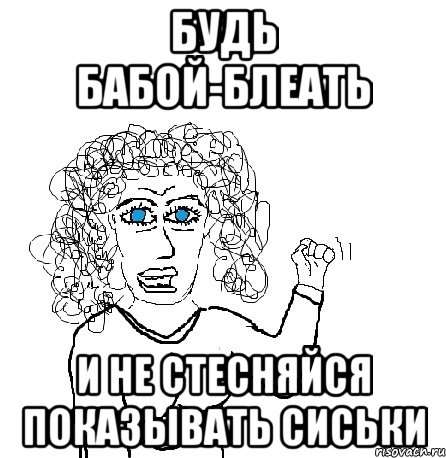 БУДЬ БАБОЙ-БЛЕАТЬ

И НЕ СТЕСНЯЙСЯ ПОКАЗЫВАТЬ СИСЬКИ

risovach.ru